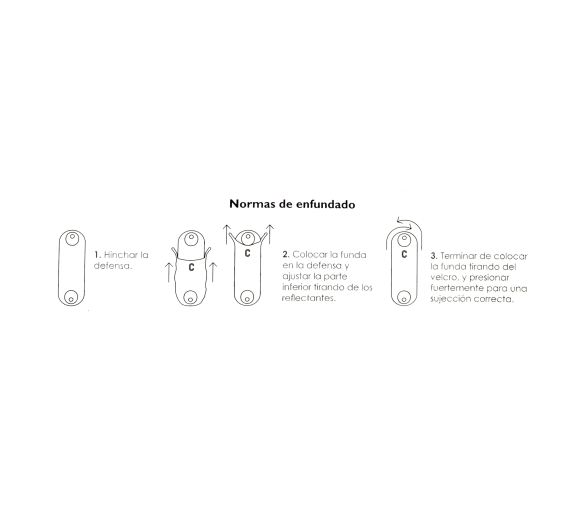 Normas de enfundado

1. Hinchar la defensa.

C

C

2. Colocar la funda en la defensa y ajustar la parte inferior tirando de los reflectantes.

C

3. Terminar de colocar la funda tirando del velcro, y presionar fuertemente para una sujección correcta.